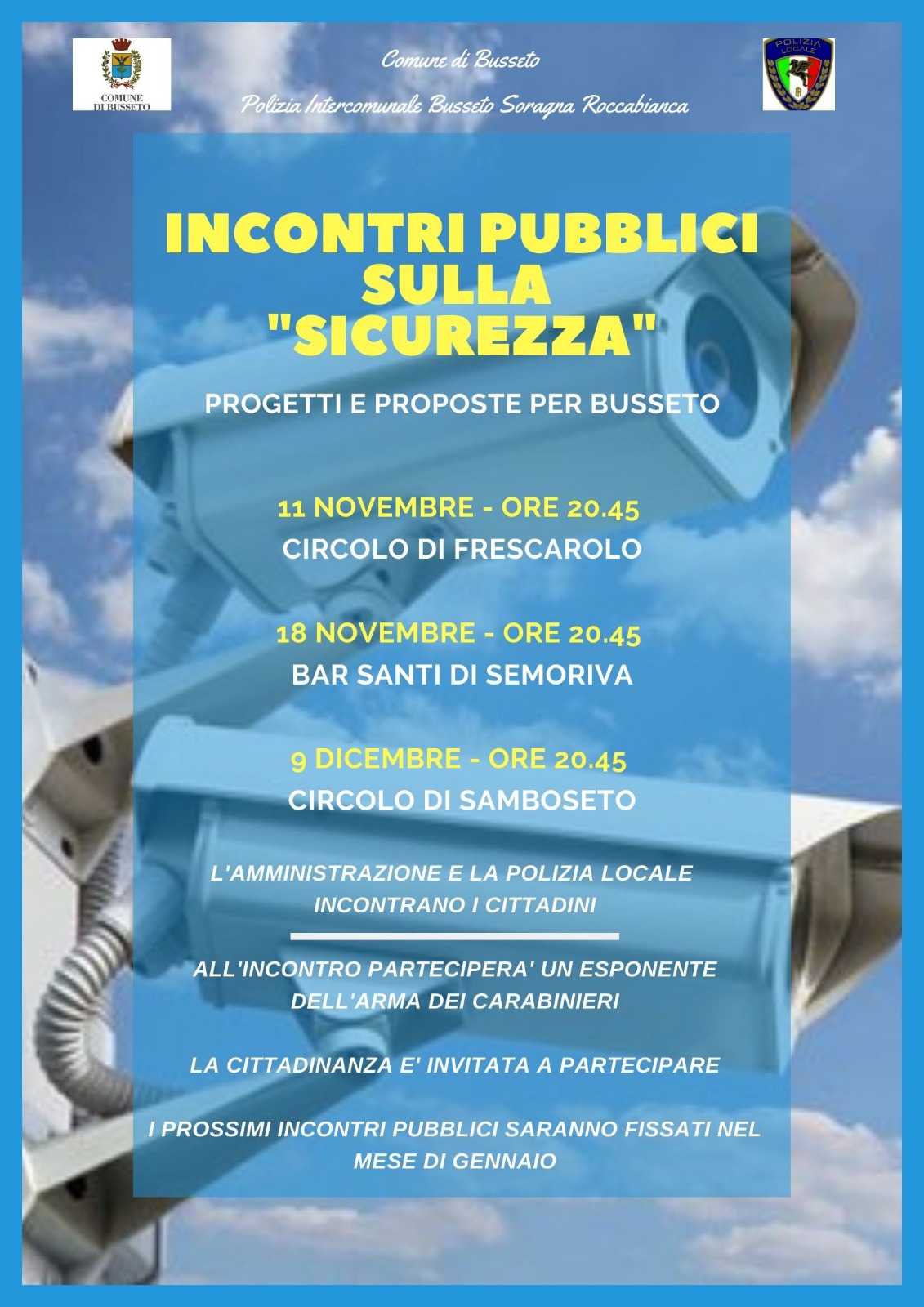 COMUNE DI BUSSETO

Comune di Busseto

Polizia Intercomunale Busseto Soragna Roccabianca

POLIZIA LOCALE

INCONTRI PUBBLICI SULLA "SICUREZZA"

PROGETTI E PROPOSTE PER BUSSETO

11 NOVEMBRE - ORE 20.45
CIRCOLO DI FRESCAROLO

18 NOVEMBRE - ORE 20.45
BAR SANTI DI SEMORIVA

9 DICEMBRE - ORE 20.45
CIRCOLO DI SAMBOSETO

L'AMMINISTRAZIONE E LA POLIZIA LOCALE INCONTRANO I CITTADINI

ALL'INCONTRO PARTECIPERA' UN ESPONENTE DELL'ARMA DEI CARABINIERI

LA CITTADINANZA E' INVITATA A PARTECIPARE

I PROSSIMI INCONTRI PUBBLICI SARANNO FISSATI NEL MESE DI GENNAIO